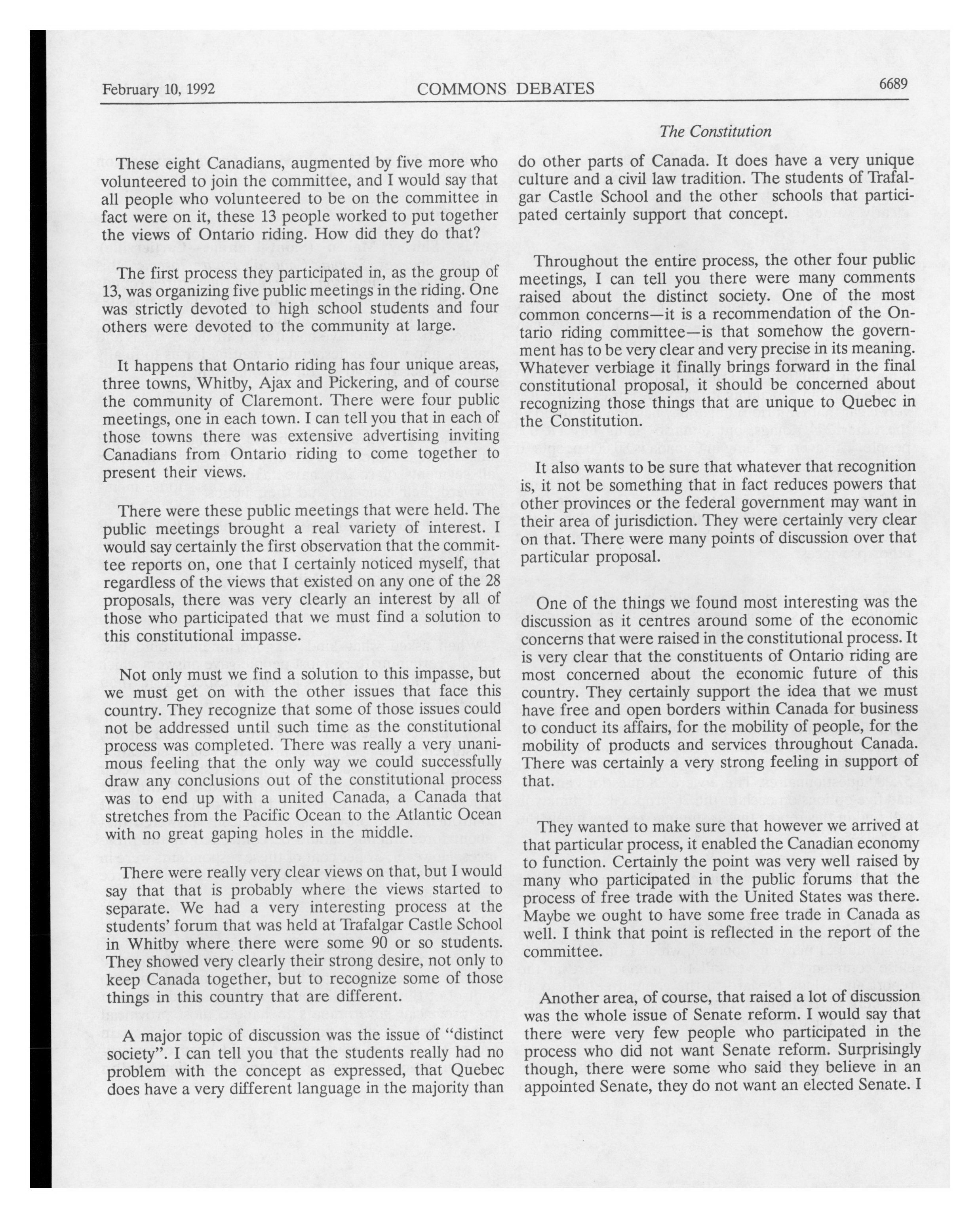 February 10, 1992 COMMONS DEBATES 6689

The Constitution

These eight Canadians, augmented by five more who volunteered to join the committee, and I would say that all people who volunteered to be on the committee in fact were on it, these 13 people worked to put together the views of Ontario riding. How did they do that?

The first process they participated in, as the group of 13, was organizing five public meetings in the riding. One was strictly devoted to high school students and four others were devoted to the community at large.

It happens that Ontario riding has four unique areas, three towns, Whitby, Ajax and Pickering, and of course the community of Claremont. There were four public meetings, one in each town. I can tell you that in each of those towns there was extensive advertising inviting Canadians from Ontario riding to come together to present their views.

There were these public meetings that were held. The public meetings brought a real variety of interest. I would say certainly the first observation that the committee reports on, one that I certainly noticed myself, that regardless of the views that existed on any one of the 28 proposals, there was very clearly an interest by all of those who participated that we must find a solution to this constitutional impasse.

Not only must we find a solution to this impasse, but we must get on with the other issues that face this country. They recognize that some of those issues could not be addressed until such time as the constitutional process was completed. There was really a very unanimous feeling that the only way we could successfully draw any conclusions out of the constitutional process was to end up with a united Canada, a Canada that stretches from the Pacific Ocean to the Atlantic Ocean with no great gaping holes in the middle.

There were really very clear views on that, but I would say that that is probably where the views started to separate. We had a very interesting process at the students' forum that was held at Trafalgar Castle School in Whitby where there were some 90 or so students. They showed very clearly their strong desire, not only to keep Canada together, but to recognize some of those things in this country that are different.

A major topic of discussion was the issue of "distinct society". I can tell you that the students really had no problem with the concept as expressed, that Quebec does have a very different language in the majority than do other parts of Canada. It does have a very unique culture and a civil law tradition. The students of Trafalgar Castle School and the other schools that participated certainly support that concept.

Throughout the entire process, the other four public meetings, I can tell you there were many comments raised about the distinct society. One of the most common concerns—it is a recommendation of the Ontario riding committee—is that somehow the government has to be very clear and very precise in its meaning. Whatever verbiage it finally brings forward in the final constitutional proposal, it should be concerned about recognizing those things that are unique to Quebec in the Constitution.

It also wants to be sure that whatever that recognition is, it not be something that in fact reduces powers that other provinces or the federal government may want in their area of jurisdiction. They were certainly very clear on that. There were many points of discussion over that particular proposal.

One of the things we found most interesting was the discussion as it centres around some of the economic concerns that were raised in the constitutional process. It is very clear that the constituents of Ontario riding are most concerned about the economic future of this country. They certainly support the idea that we must have free and open borders within Canada for business to conduct its affairs, for the mobility of people, for the mobility of products and services throughout Canada. There was certainly a very strong feeling in support of that.

They wanted to make sure that however we arrived at that particular process, it enabled the Canadian economy to function. Certainly the point was very well raised by many who participated in the public forums that the process of free trade with the United States was there. Maybe we ought to have some free trade in Canada as well. I think that point is reflected in the report of the committee.

Another area, of course, that raised a lot of discussion was the whole issue of Senate reform. I would say that there were very few people who participated in the process who did not want Senate reform. Surprisingly though, there were some who said they believe in an appointed Senate, they do not want an elected Senate. I